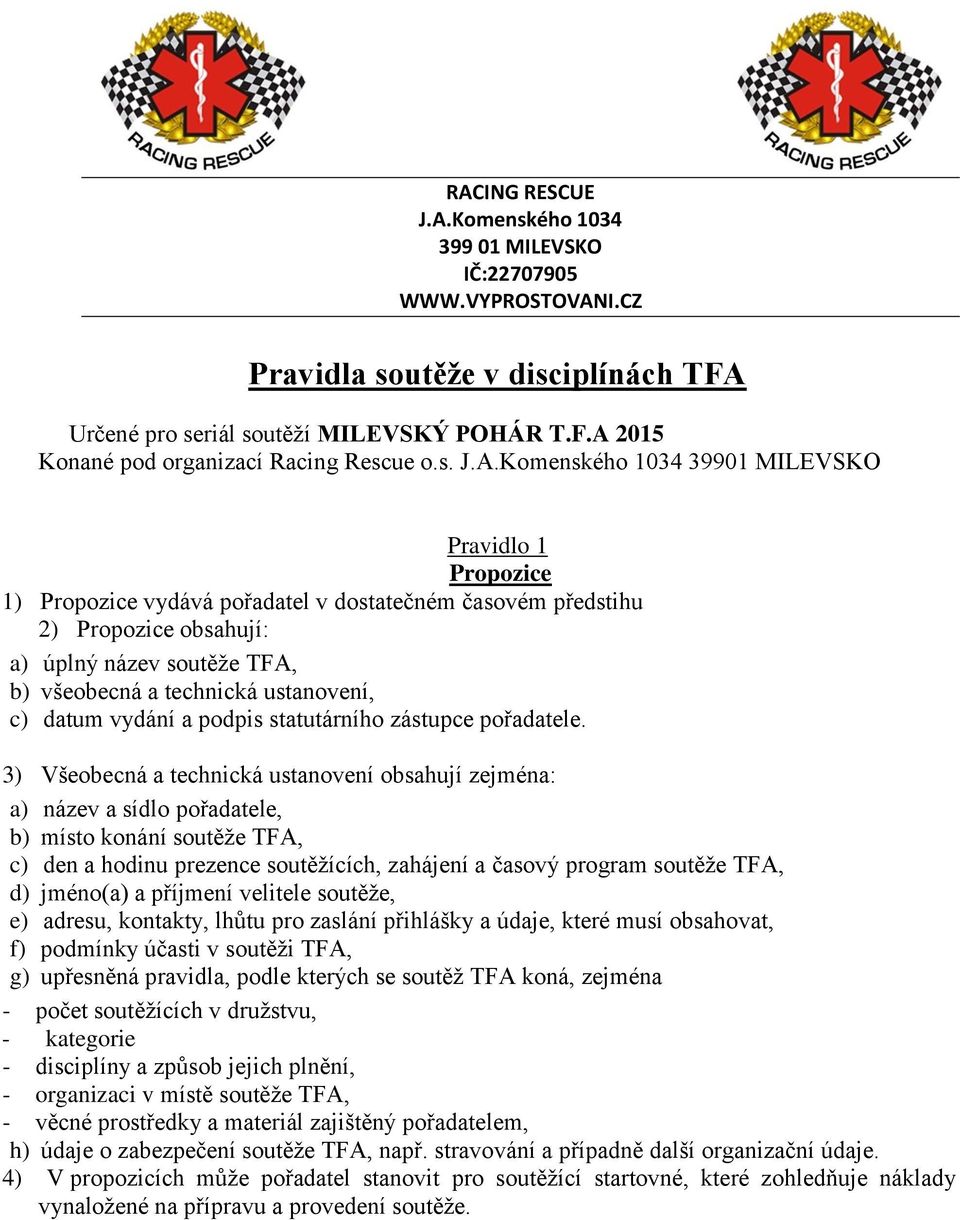 RACING RESCUE

RACING RESCUE

RACING RESCUE
J.A.Komenského 1034
399 01 MILEVSKO
IČ:22707905
WWW.VYPROSTOVANI.CZ

Pravidla soutěže v disciplínách TFA

Určené pro seriál soutěží MILEVSKÝ POHÁR T.F.A 2015
Konané pod organizací Racing Rescue o.s. J.A.Komenského 1034 39901 MILEVSKO

Pravidlo 1
Propozice

1) Propozice vydává pořadatel v dostatečném časovém předstihu
2) Propozice obsahují:
a) úplný název soutěže TFA,
b) všeobecná a technická ustanovení,
c) datum vydání a podpis statutárního zástupce pořadatele.

3) Všeobecná a technická ustanovení obsahují zejména:
a) název a sídlo pořadatele,
b) místo konání soutěže TFA,
c) den a hodinu prezence soutěžících, zahájení a časový program soutěže TFA,
d) jméno(a) a příjmení velitele soutěže,
e) adresu, kontakty, lhůtu pro zaslání přihlášky a údaje, které musí obsahovat,
f) podmínky účasti v soutěži TFA,
g) upřesněná pravidla, podle kterých se soutěž TFA koná, zejména
- počet soutěžících v družstvu,
- kategorie
- disciplíny a způsob jejich plnění,
- organizaci v místě soutěže TFA,
- věcné prostředky a materiál zajištěný pořadatelem,
h) údaje o zabezpečení soutěže TFA, např. stravování a případně další organizační údaje.
4) V propozicích může pořadatel stanovit pro soutěžící startovné, které zohledňuje náklady vynaložené na přípravu a provedení soutěže.